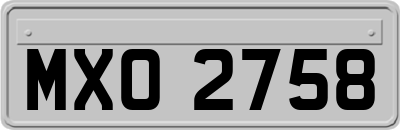 MXO 2758